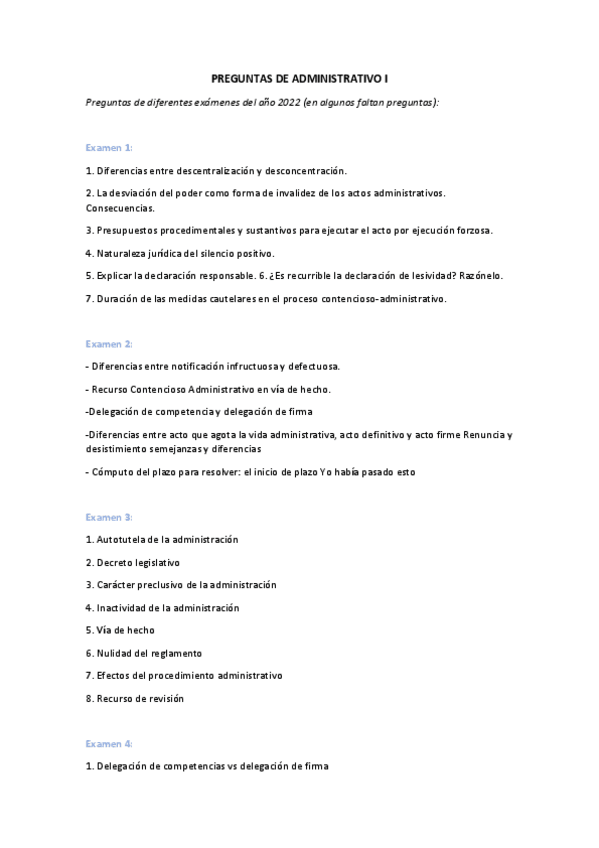 PREGUNTAS DE ADMINISTRATIVO I

Preguntas de diferentes exámenes del año 2022 (en algunos faltan preguntas):

Examen 1:

1. Diferencias entre descentralización y desconcentración.

2. La desviación del poder como forma de invalidez de los actos administrativos. Consecuencias.

3. Presupuestos procedimentales y sustantivos para ejecutar el acto por ejecución forzosa.

4. Naturaleza jurídica del silencio positivo.

5. Explicar la declaración responsable. 6. ¿Es recurrible la declaración de lesividad? Razónelo.

7. Duración de las medidas cautelares en el proceso contencioso-administrativo.

Examen 2:

- Diferencias entre notificación infructuosa y defectuosa.

- Recurso Contencioso Administrativo en vía de hecho.

-Delegación de competencia y delegación de firma

-Diferencias entre acto que agota la vida administrativa, acto definitivo y acto firme Renuncia y desistimiento semejanzas y diferencias

- Cómputo del plazo para resolver: el inicio de plazo Yo había pasado esto

Examen 3:

1. Autotutela de la administración

2. Decreto legislativo

3. Carácter preclusivo de la administración

4. Inactividad de la administración

5. Vía de hecho

6. Nulidad del reglamento

7. Efectos del procedimiento administrativo

8. Recurso de revisión

Examen 4:

1. Delegación de competencias vs delegación de firma